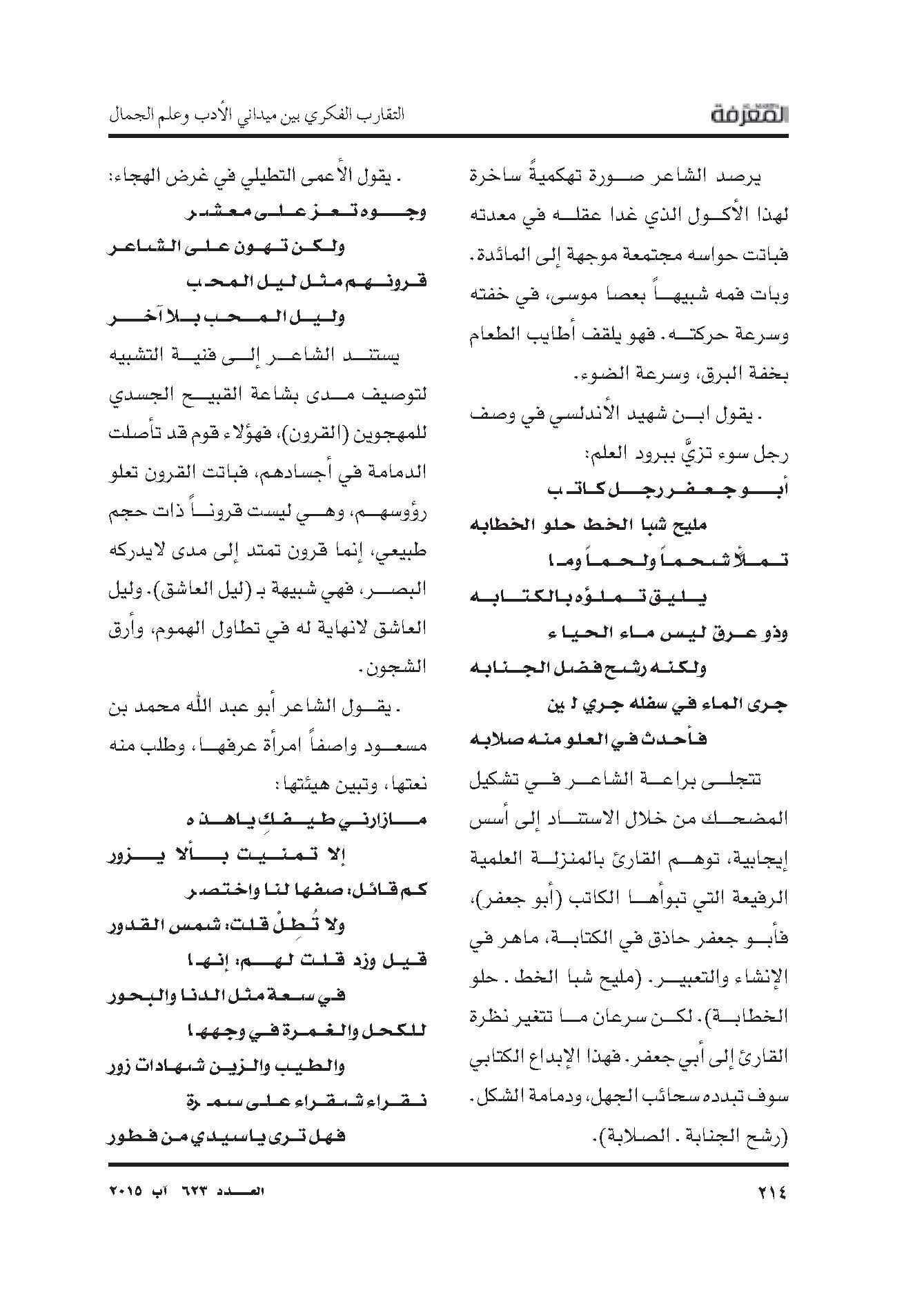 المعرفة

التقارب الفكري بين ميداني الأدب وعلم الجمال

يرصد الشاعر صورة تهكميةً ساخرة لهذا الأكول الذي غدا عقله في معدته فباتت حواسه مجتمعة موجهة إلى المائدة. وبات فمه شبيهاً بعصا موسى، في خفته وسرعة حركته. فهو يلقف أطايب الطعام بخفة البرق، وسرعة الضوء.

. يقول ابن شهيد الأندلسي في وصف رجل سوء تزيَّ ببرود العلم:

أبو جعفر رجل كاتب
مليح شبا الخط حلو الخطابه
تملأ شحماً ولحماً وما
يليق تملؤه بالكتابه
وذو عرق ليس ماء الحياء
ولكنه رشح فضل الجنابه
جرى الماء في سفله جري لين
فأحدث في العلو منه صلابه

تتجلى براعة الشاعر في تشكيل المضحك من خلال الاستناد إلى أسس إيجابية، توهم القارئ بالمنزلة العلمية الرفيعة التي تبوأها الكاتب (أبو جعفر)، فأبو جعفر حاذق في الكتابة، ماهر في الإنشاء والتعبير. (مليح شبا الخط . حلو الخطابة). لكن سرعان ما تتغير نظرة القارئ إلى أبي جعفر. فهذا الإبداع الكتابي سوف تبدده سحائب الجهل، ودمامة الشكل. (رشح الجنابة . الصلابة).

. يقول الأعمى التطيلي في غرض الهجاء:

وجوه تعز على معشر
ولكن تهون على الشاعر
قرونهم مثل ليل المحب
وليل المحب بلا آخر

يستند الشاعر إلى فنية التشبيه لتوصيف مدى بشاعة القبيح الجسدي للمهجوين (القرون)، فهؤلاء قوم قد تأصلت الدمامة في أجسادهم، فباتت القرون تعلو رؤوسهم، وهي ليست قروناً ذات حجم طبيعي، إنما قرون تمتد إلى مدى لايدركه البصر، فهي شبيهة بـ (ليل العاشق). وليل العاشق لانهاية له في تطاول الهموم، وأرق الشجون.

. يقول الشاعر أبو عبد الله محمد بن مسعود واصفاً امرأة عرفها، وطلب منه نعتها، وتبين هيئتها:

مازارني طيفكِ ياهذه
إلا تمنيت بألا يزور
كم قائل: صفها لنا واختصر
ولا تُطِلْ قلت: شمس القدور
قيل وزد قلت لهم: إنها
في سعة مثل الدنا والبحور
للكحل والغمرة في وجهها
والطيب والزين شهادات زور
نقراء شقراء على سمرة
فهل ترى ياسيدي من فطور

٢١٤

العدد ٦٢٣ آب ٢٠١٥